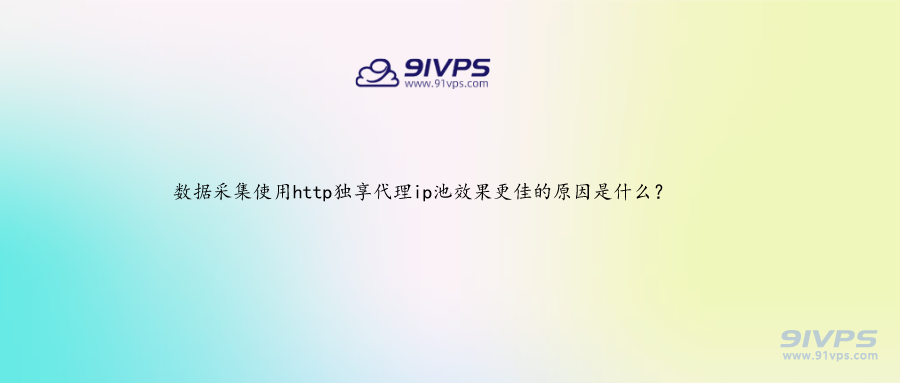 91VPS
www.91vps.com

数据采集使用http独享代理ip池效果更佳的原因是什么？

91VPS
www.91vps.com